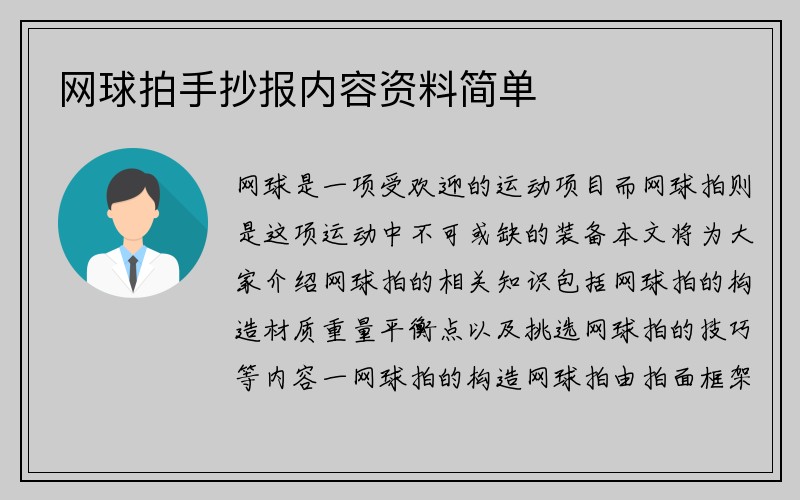 网球拍手抄报内容资料简单

网球是一项受欢迎的运动项目而网球拍则是这项运动中不可或缺的装备本文将为大家介绍网球拍的相关知识包括网球拍的构造材质重量平衡点以及挑选网球拍的技巧等内容一网球拍的构造网球拍由拍面框架